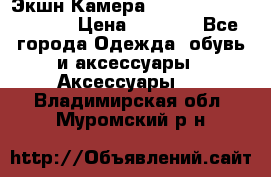 Экшн Камера
Цена Все города Одежда обувь и аксессуары Аксессуары
Владимирская обл Муромский р н

http://Объявлений.сайт